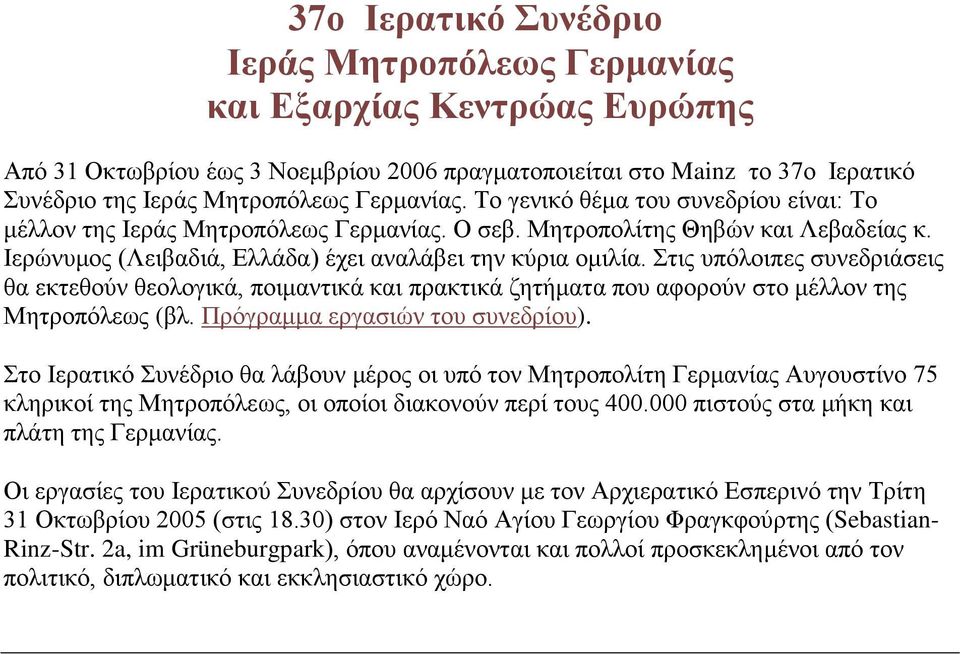 37ο Ιερατικό Συνέδριο
Ιεράς Μητροπόλεως Γερμανίας
και Εξαρχίας Κεντρώας Ευρώπης

Από 31 Οκτωβρίου έως 3 Νοεμβρίου 2006 πραγματοποιείται στο Mainz το 37ο Ιερατικό Συνέδριο της Ιεράς Μητροπόλεως Γερμανίας. Το γενικό θέμα του συνεδρίου είναι: Το μέλλον της Ιεράς Μητροπόλεως Γερμανίας. Ο σεβ. Μητροπολίτης Θηβών και Λεβαδείας κ. Ιερώνυμος (Λειβαδιά, Ελλάδα) έχει αναλάβει την κύρια ομιλία. Στις υπόλοιπες συνεδριάσεις θα εκτεθούν θεολογικά, ποιμαντικά και πρακτικά ζητήματα που αφορούν στο μέλλον της Μητροπόλεως (βλ. Πρόγραμμα εργασιών του συνεδρίου).

Στο Ιερατικό Συνέδριο θα λάβουν μέρος οι υπό τον Μητροπολίτη Γερμανίας Αυγουστίνο 75 κληρικοί της Μητροπόλεως, οι οποίοι διακονούν περί τους 400.000 πιστούς στα μήκη και πλάτη της Γερμανίας.

Οι εργασίες του Ιερατικού Συνεδρίου θα αρχίσουν με τον Αρχιερατικό Εσπερινό την Τρίτη 31 Οκτωβρίου 2005 (στις 18.30) στον Ιερό Ναό Αγίου Γεωργίου Φραγκφούρτης (Sebastian-Rinz-Str. 2a, im Grüneburgpark), όπου αναμένονται και πολλοί προσκεκλημένοι από τον πολιτικό, διπλωματικό και εκκλησιαστικό χώρο.